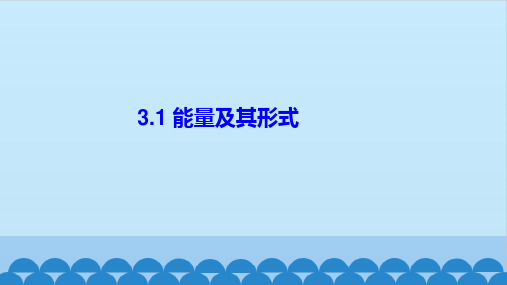 3.1 能量及其形式